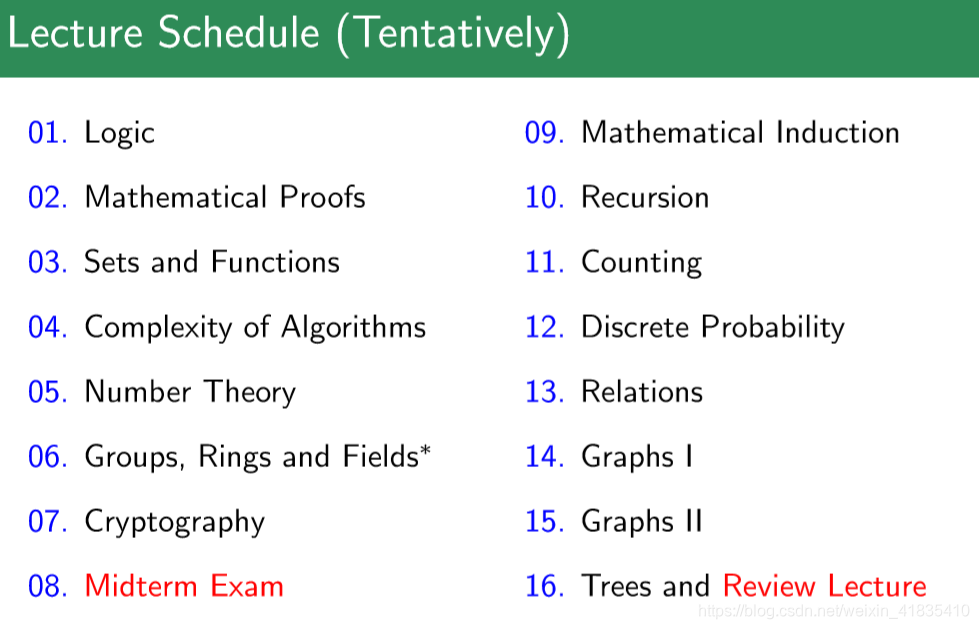 Lecture Schedule (Tentatively)

01. Logic

02. Mathematical Proofs

03. Sets and Functions

04. Complexity of Algorithms

05. Number Theory

06. Groups, Rings and Fields*

07. Cryptography

08. Midterm Exam

09. Mathematical Induction

10. Recursion

11. Counting

12. Discrete Probability

13. Relations

14. Graphs I

15. Graphs II

16. Trees and Review Lecture

https://blog.csdn.net/weixin_41835410